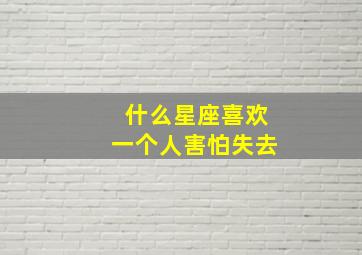 什么星座喜欢
一个人害怕失去